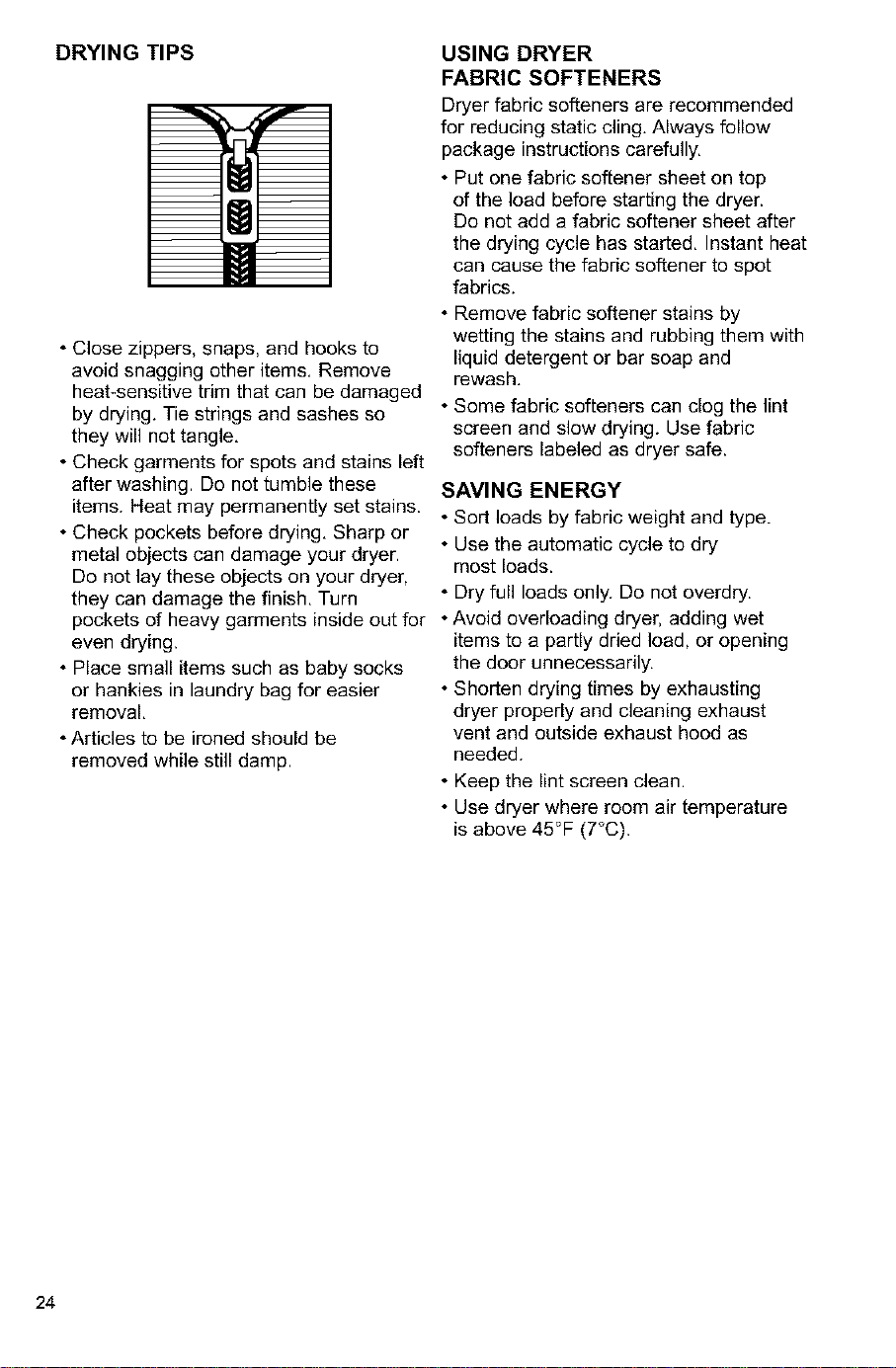 DRYING TIPS

• Close zippers, snaps, and hooks to avoid snagging other items. Remove heat-sensitive trim that can be damaged by drying. Tie strings and sashes so they will not tangle.
• Check garments for spots and stains left after washing. Do not tumble these items. Heat may permanently set stains.
• Check pockets before drying. Sharp or metal objects can damage your dryer. Do not lay these objects on your dryer, they can damage the finish. Turn pockets of heavy garments inside out for even drying.
• Place small items such as baby socks or hankies in laundry bag for easier removal.
• Articles to be ironed should be removed while still damp.

USING DRYER
FABRIC SOFTENERS

Dryer fabric softeners are recommended for reducing static cling. Always follow package instructions carefully.

• Put one fabric softener sheet on top of the load before starting the dryer. Do not add a fabric softener sheet after the drying cycle has started. Instant heat can cause the fabric softener to spot fabrics.
• Remove fabric softener stains by wetting the stains and rubbing them with liquid detergent or bar soap and rewash.
• Some fabric softeners can clog the lint screen and slow drying. Use fabric softeners labeled as dryer safe.

SAVING ENERGY

• Sort loads by fabric weight and type.
• Use the automatic cycle to dry most loads.
• Dry full loads only. Do not overdry.
• Avoid overloading dryer, adding wet items to a partly dried load, or opening the door unnecessarily.
• Shorten drying times by exhausting dryer properly and cleaning exhaust vent and outside exhaust hood as needed.
• Keep the lint screen clean.
• Use dryer where room air temperature is above 45°F (7°C).

24